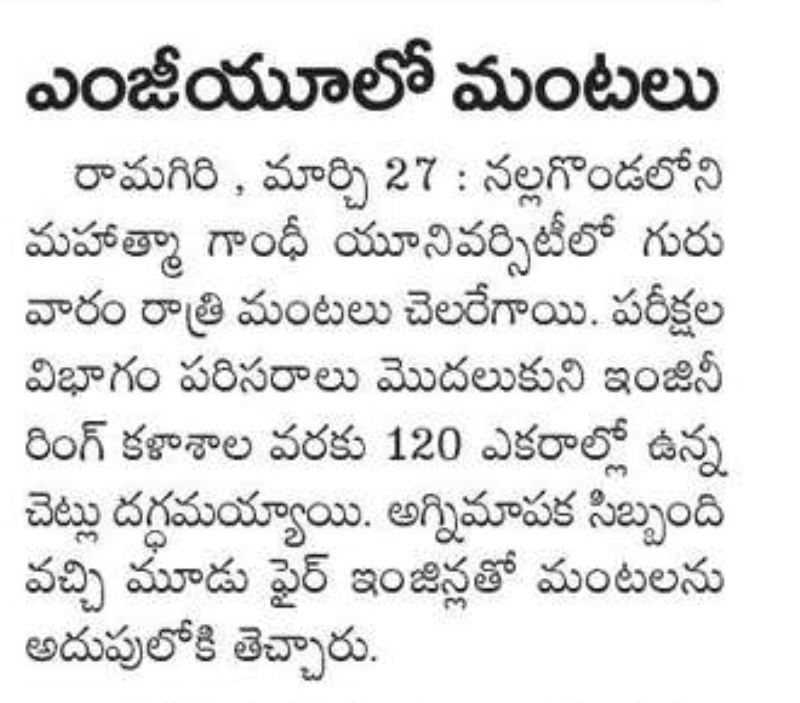 ఎంజీయూలో మంటలు

రామగిరి , మార్చి 27 : నల్లగొండలోని మహాత్మా గాంధీ యూనివర్సిటీలో గురువారం రాత్రి మంటలు చెలరేగాయి. పరీక్షల విభాగం పరిసరాలు మొదలుకుని ఇంజినీరింగ్ కళాశాల వరకు 120 ఎకరాల్లో ఉన్న చెట్లు దగ్ధమయ్యాయి. అగ్నిమాపక సిబ్బంది వచ్చి మూడు ఫైర్ ఇంజిన్లతో మంటలను అదుపులోకి తెచ్చారు.